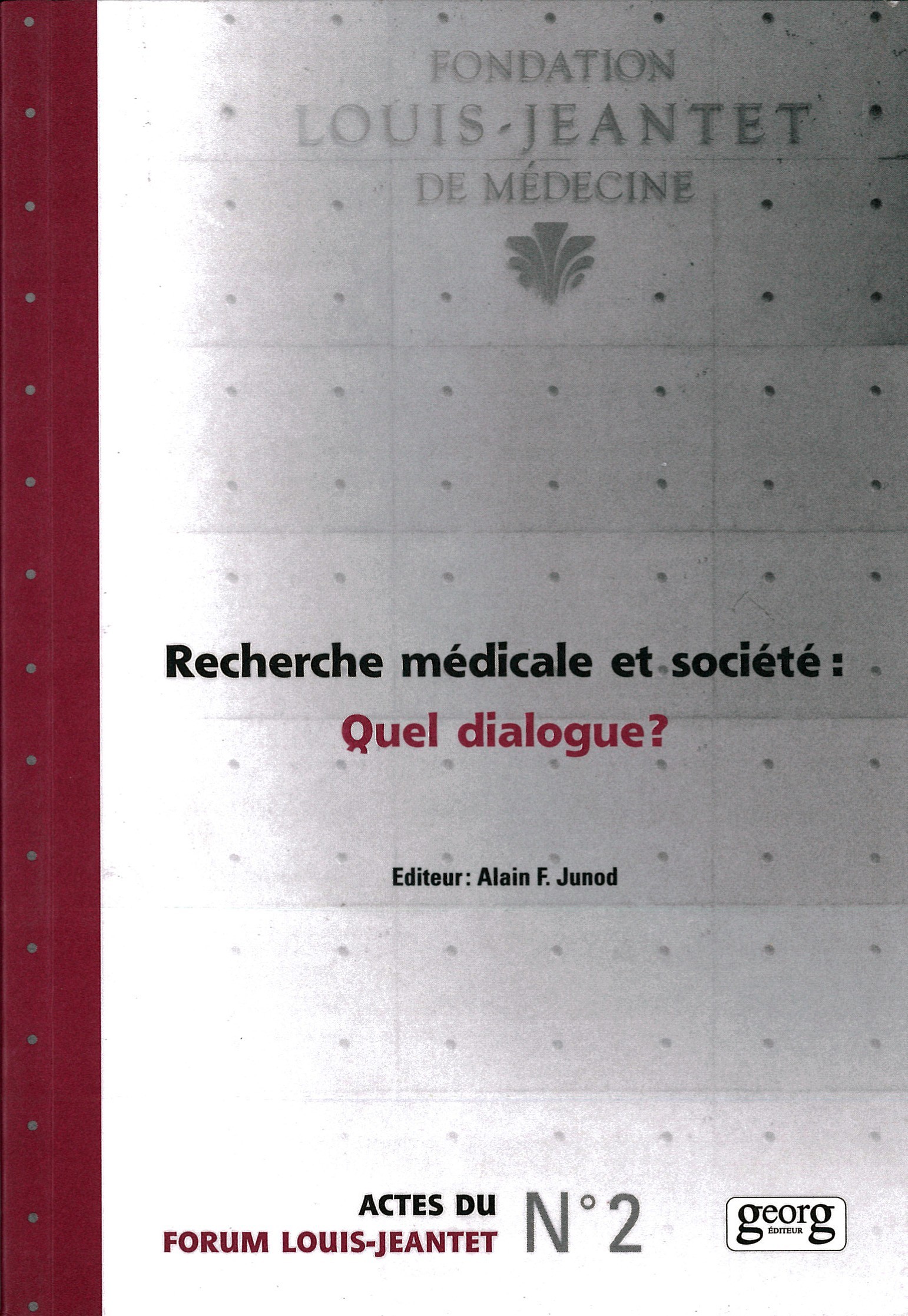 FONDATION
LOUIS-JEANTET
DE MÉDECINE

Recherche médicale et société :
Quel dialogue?

Editeur: Alain F. Junod

ACTES DU
FORUM LOUIS-JEANTET

N°2

georg
ÉDITEUR